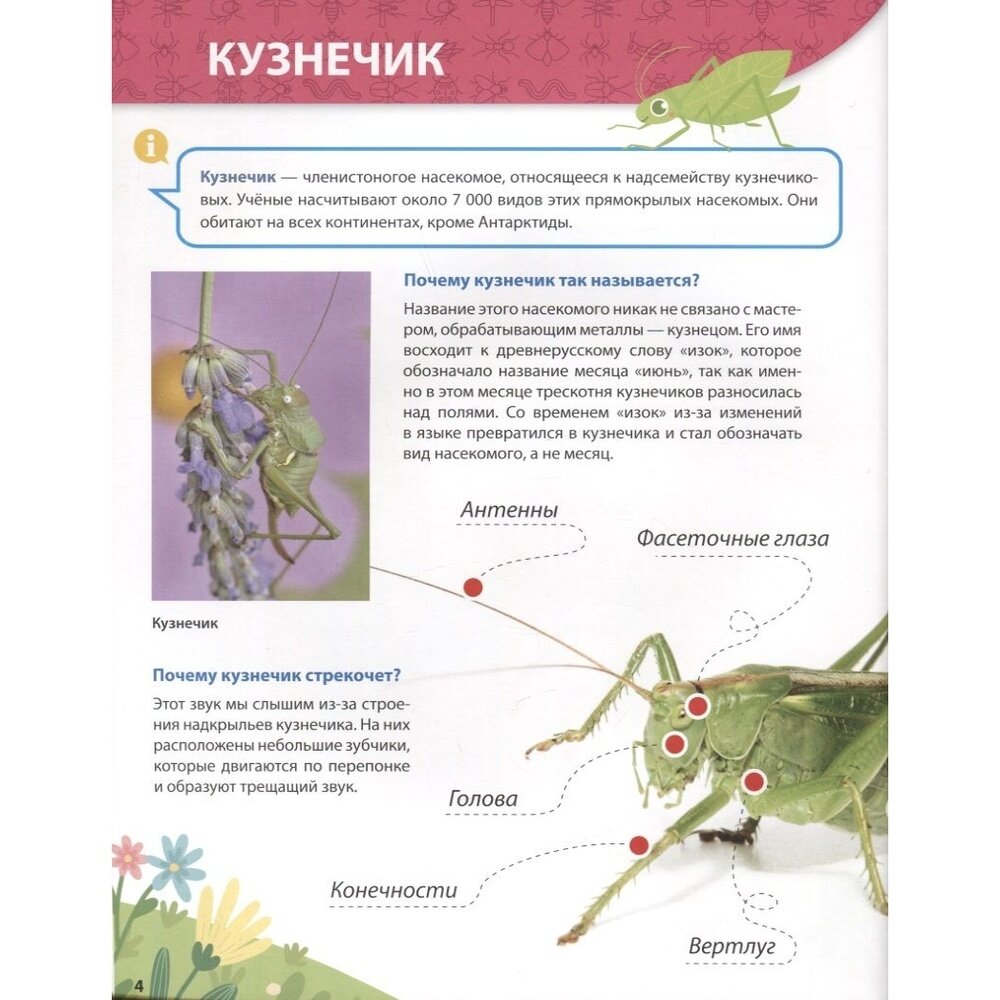 КУЗНЕЧИК

Кузнечик — членистоногое насекомое, относящееся к надсемейству кузнечиковых. Учёные насчитывают около 7 000 видов этих прямокрылых насекомых. Они обитают на всех континентах, кроме Антарктиды.

Почему кузнечик так называется?

Название этого насекомого никак не связано с мастером, обрабатывающим металлы — кузнецом. Его имя восходит к древнерусскому слову «изок», которое обозначало название месяца «июнь», так как именно в этом месяце трескотня кузнечиков разносилась над полями. Со временем «изок» из-за изменений в языке превратился в кузнечика и стал обозначать вид насекомого, а не месяц.

Кузнечик

Почему кузнечик стрекочет?

Этот звук мы слышим из-за строения надкрыльев кузнечика. На них расположены небольшие зубчики, которые двигаются по перепонке и образуют трещащий звук.

Антенны

Фасеточные глаза

Голова

Конечности

Вертлуг

4